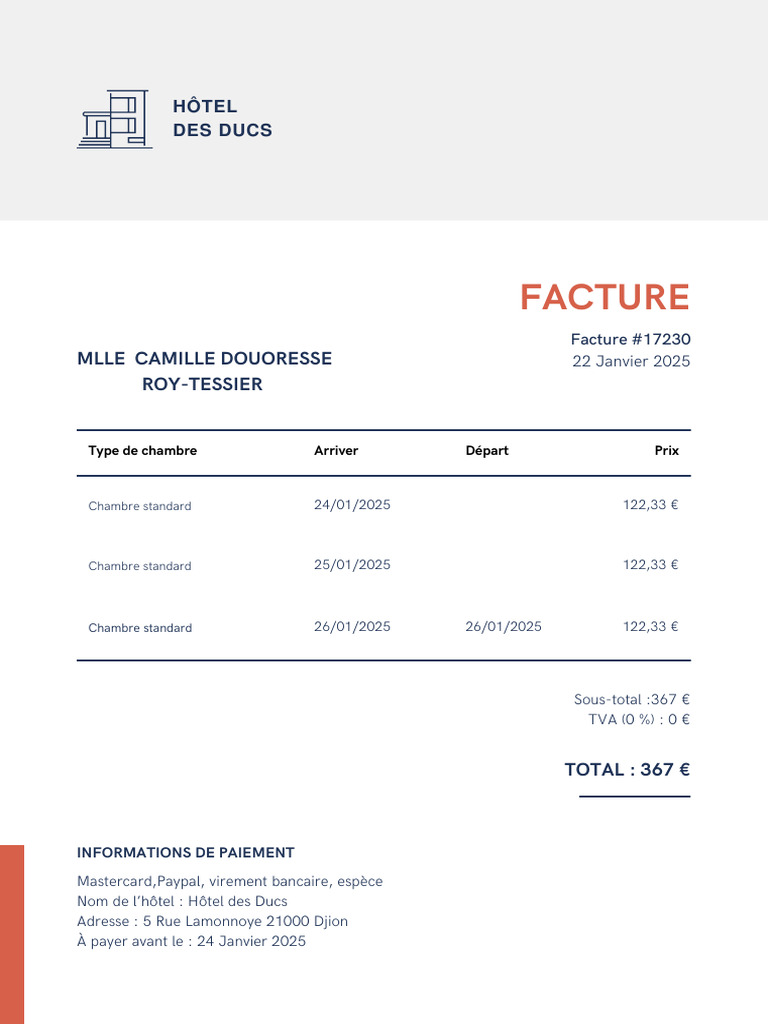 HÔTEL
DES DUCS

FACTURE

Facture #17230
22 Janvier 2025

MLLE CAMILLE DOUORESSE
ROY-TESSIER

| Type de chambre | Arriver | Départ | Prix |
|---|---|---|---|
| Chambre standard | 24/01/2025 | | 122,33 € |
| Chambre standard | 25/01/2025 | | 122,33 € |
| Chambre standard | 26/01/2025 | 26/01/2025 | 122,33 € |

Sous-total :367 €
TVA (0 %) : 0 €

TOTAL : 367 €

INFORMATIONS DE PAIEMENT

Mastercard,Paypal, virement bancaire, espèce
Nom de l'hôtel : Hôtel des Ducs
Adresse : 5 Rue Lamonnoye 21000 Djion
À payer avant le : 24 Janvier 2025